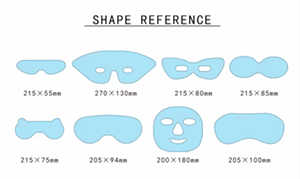 SHAPE REFERENCE

215×55mm

270×130mm

215×80mm

215×85mm

215×75mm

205×94mm

200×180mm

205×100mm